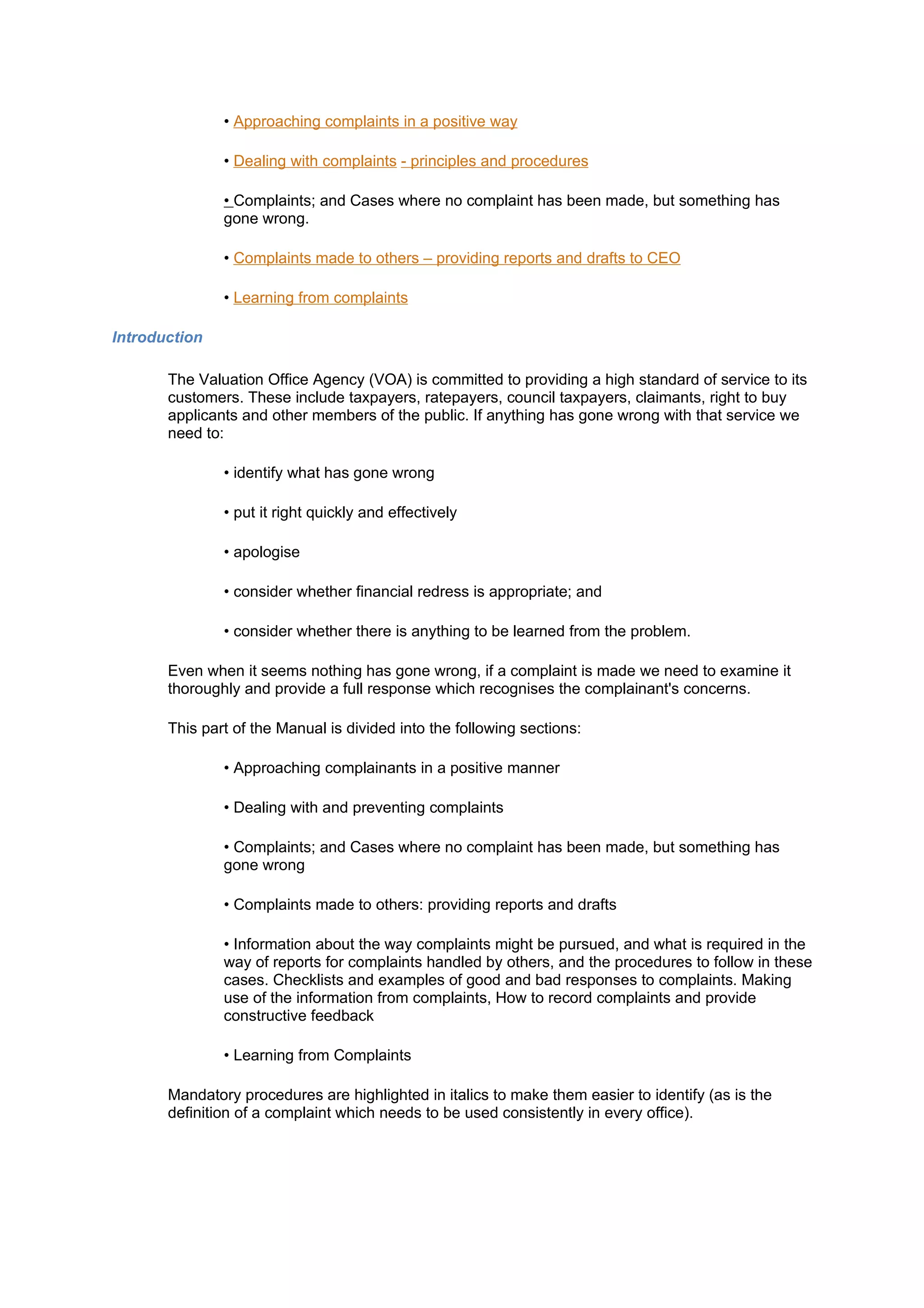 • Approaching complaints in a positive way

• Dealing with complaints - principles and procedures

• Complaints; and Cases where no complaint has been made, but something has gone wrong.

• Complaints made to others – providing reports and drafts to CEO

• Learning from complaints

Introduction

The Valuation Office Agency (VOA) is committed to providing a high standard of service to its customers. These include taxpayers, ratepayers, council taxpayers, claimants, right to buy applicants and other members of the public. If anything has gone wrong with that service we need to:

• identify what has gone wrong

• put it right quickly and effectively

• apologise

• consider whether financial redress is appropriate; and

• consider whether there is anything to be learned from the problem.

Even when it seems nothing has gone wrong, if a complaint is made we need to examine it thoroughly and provide a full response which recognises the complainant's concerns.

This part of the Manual is divided into the following sections:

• Approaching complainants in a positive manner

• Dealing with and preventing complaints

• Complaints; and Cases where no complaint has been made, but something has gone wrong

• Complaints made to others: providing reports and drafts

• Information about the way complaints might be pursued, and what is required in the way of reports for complaints handled by others, and the procedures to follow in these cases. Checklists and examples of good and bad responses to complaints. Making use of the information from complaints, How to record complaints and provide constructive feedback

• Learning from Complaints

Mandatory procedures are highlighted in italics to make them easier to identify (as is the definition of a complaint which needs to be used consistently in every office).